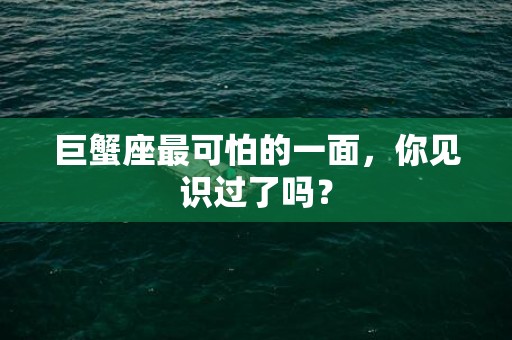 巨蟹座最可怕的一面，你见识过了吗？